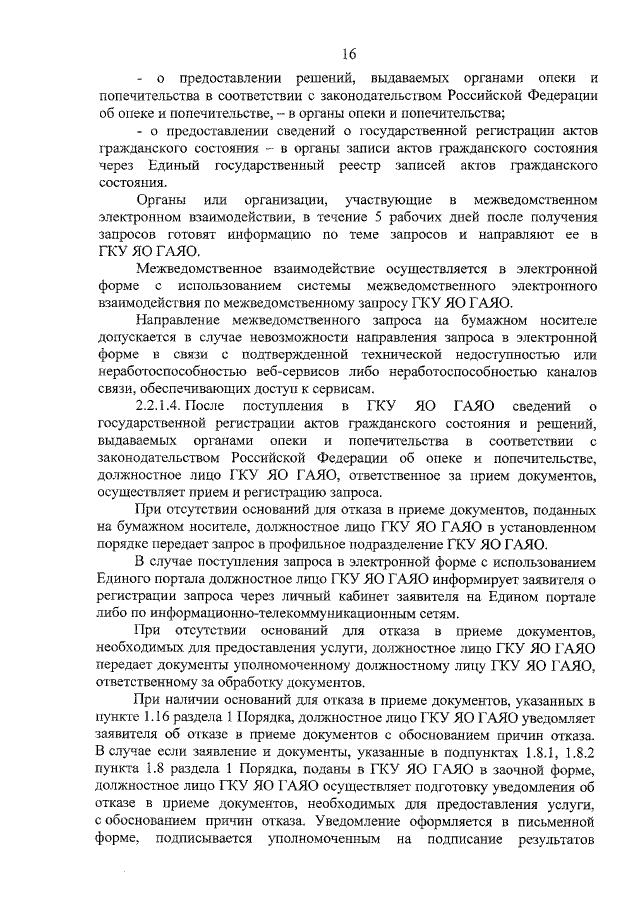 16

- о предоставлении решений, выдаваемых органами опеки и попечительства в соответствии с законодательством Российской Федерации об опеке и попечительстве, – в органы опеки и попечительства;

- о предоставлении сведений о государственной регистрации актов гражданского состояния – в органы записи актов гражданского состояния через Единый государственный реестр записей актов гражданского состояния.

Органы или организации, участвующие в межведомственном электронном взаимодействии, в течение 5 рабочих дней после получения запросов готовят информацию по теме запросов и направляют ее в ГКУ ЯО ГАЯО.

Межведомственное взаимодействие осуществляется в электронной форме с использованием системы межведомственного электронного взаимодействия по межведомственному запросу ГКУ ЯО ГАЯО.

Направление межведомственного запроса на бумажном носителе допускается в случае невозможности направления запроса в электронной форме в связи с подтвержденной технической недоступностью или неработоспособностью веб-сервисов либо неработоспособностью каналов связи, обеспечивающих доступ к сервисам.

2.2.1.4. После поступления в ГКУ ЯО ГАЯО сведений о государственной регистрации актов гражданского состояния и решений, выдаваемых органами опеки и попечительства в соответствии с законодательством Российской Федерации об опеке и попечительстве, должностное лицо ГКУ ЯО ГАЯО, ответственное за прием документов, осуществляет прием и регистрацию запроса.

При отсутствии оснований для отказа в приеме документов, поданных на бумажном носителе, должностное лицо ГКУ ЯО ГАЯО в установленном порядке передает запрос в профильное подразделение ГКУ ЯО ГАЯО.

В случае поступления запроса в электронной форме с использованием Единого портала должностное лицо ГКУ ЯО ГАЯО информирует заявителя о регистрации запроса через личный кабинет заявителя на Едином портале либо по информационно-телекоммуникационным сетям.

При отсутствии оснований для отказа в приеме документов, необходимых для предоставления услуги, должностное лицо ГКУ ЯО ГАЯО передает документы уполномоченному должностному лицу ГКУ ЯО ГАЯО, ответственному за обработку документов.

При наличии оснований для отказа в приеме документов, указанных в пункте 1.16 раздела 1 Порядка, должностное лицо ГКУ ЯО ГАЯО уведомляет заявителя об отказе в приеме документов с обоснованием причин отказа. В случае если заявление и документы, указанные в подпунктах 1.8.1, 1.8.2 пункта 1.8 раздела 1 Порядка, поданы в ГКУ ЯО ГАЯО в заочной форме, должностное лицо ГКУ ЯО ГАЯО осуществляет подготовку уведомления об отказе в приеме документов, необходимых для предоставления услуги, с обоснованием причин отказа. Уведомление оформляется в письменной форме, подписывается уполномоченным на подписание результатов